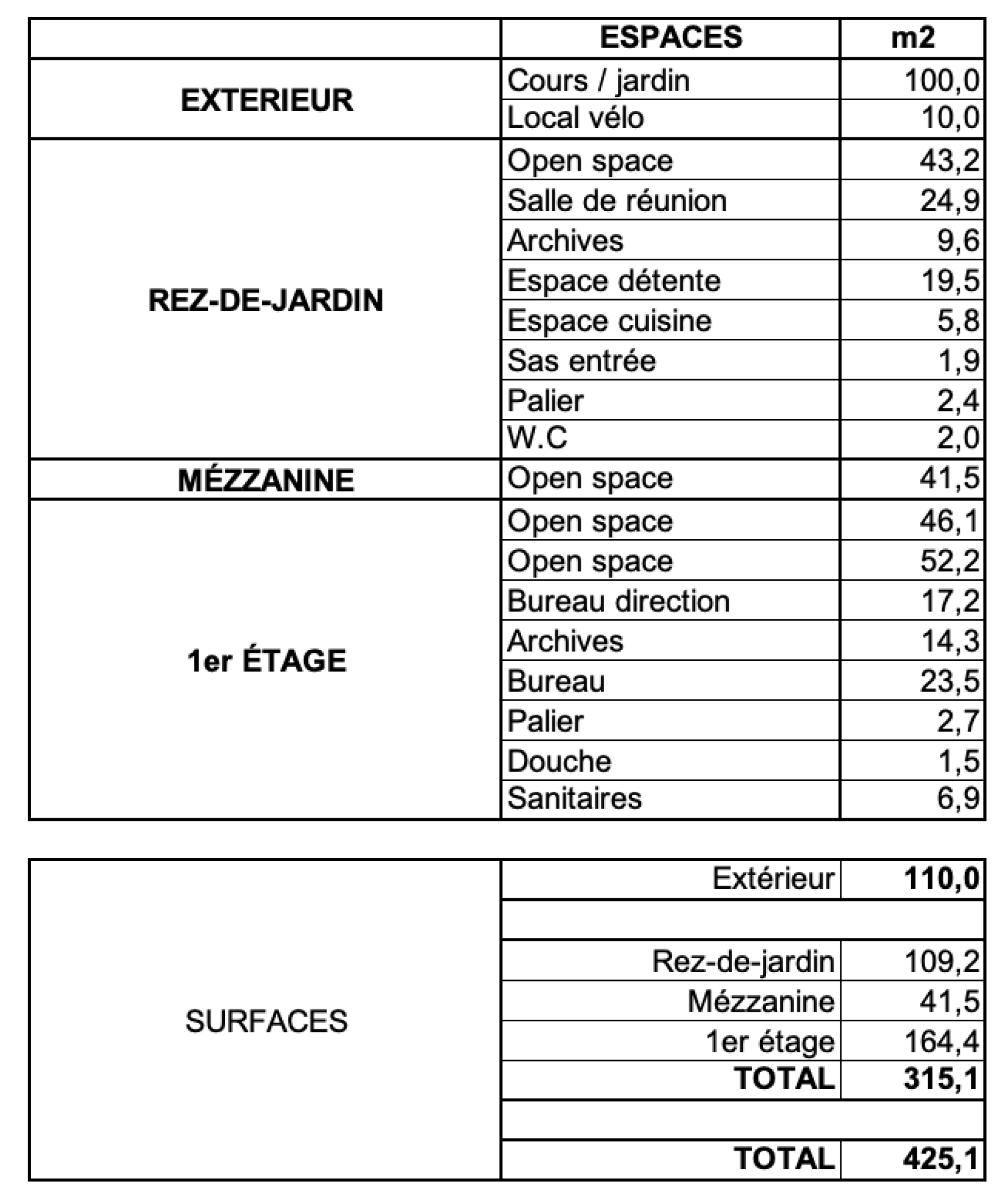 | | ESPACES | m2 |
|---|---|---|
| EXTERIEUR | Cours / jardin | 100,0 |
| | Local vélo | 10,0 |
| REZ-DE-JARDIN | Open space | 43,2 |
| | Salle de réunion | 24,9 |
| | Archives | 9,6 |
| | Espace détente | 19,5 |
| | Espace cuisine | 5,8 |
| | Sas entrée | 1,9 |
| | Palier | 2,4 |
| | W.C | 2,0 |
| MÉZZANINE | Open space | 41,5 |
| 1er ÉTAGE | Open space | 46,1 |
| | Open space | 52,2 |
| | Bureau direction | 17,2 |
| | Archives | 14,3 |
| | Bureau | 23,5 |
| | Palier | 2,7 |
| | Douche | 1,5 |
| | Sanitaires | 6,9 |

| | | |
|---|---|---|
| SURFACES | Extérieur | 110,0 |
| | | |
| | Rez-de-jardin | 109,2 |
| | Mézzanine | 41,5 |
| | 1er étage | 164,4 |
| | TOTAL | 315,1 |
| | | |
| | TOTAL | 425,1 |